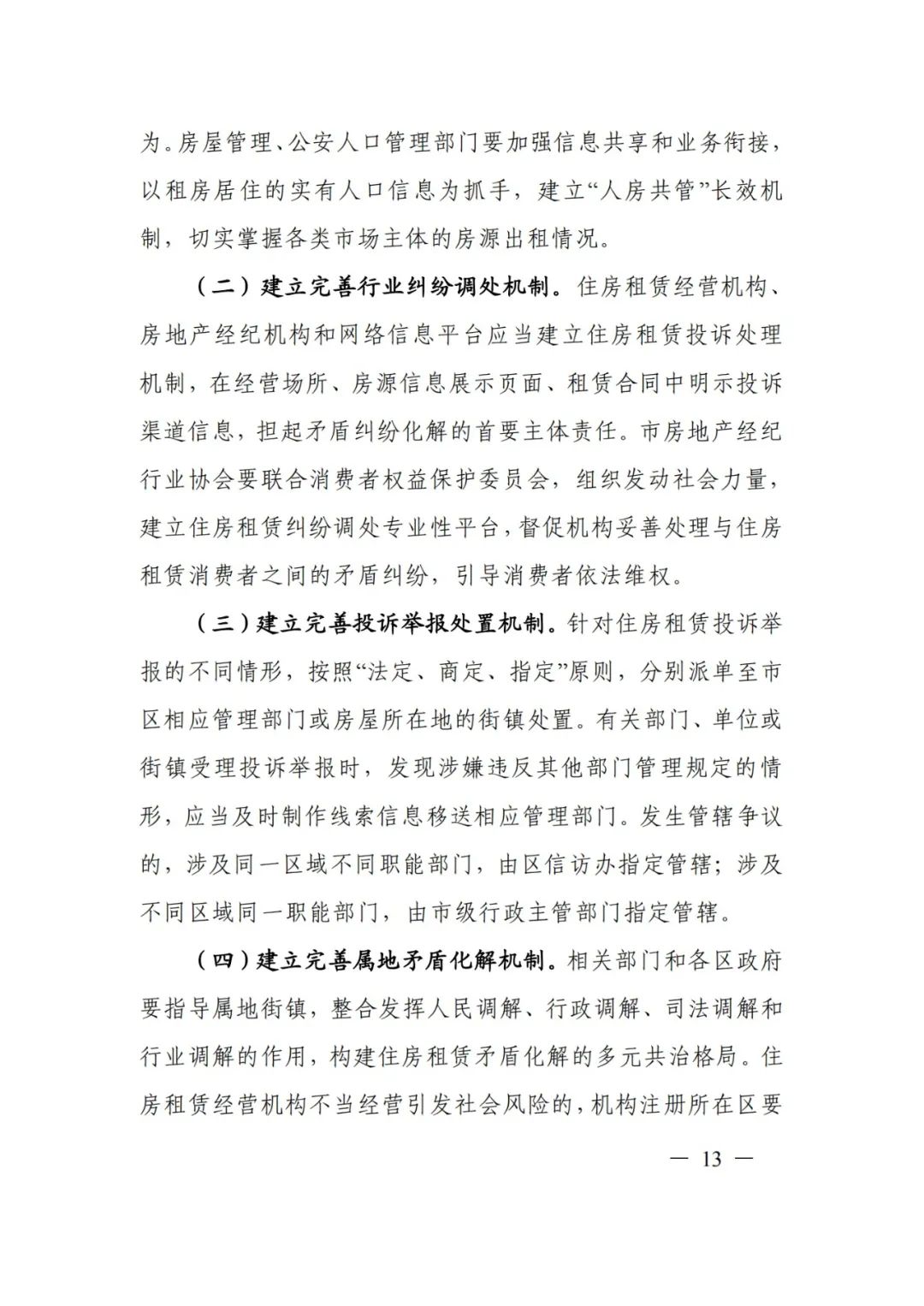 为。房屋管理、公安人口管理部门要加强信息共享和业务衔接，以租房居住的实有人口信息为抓手，建立“人房共管”长效机制，切实掌握各类市场主体的房源出租情况。

（二）建立完善行业纠纷调处机制。住房租赁经营机构、房地产经纪机构和网络信息平台应当建立住房租赁投诉处理机制，在经营场所、房源信息展示页面、租赁合同中明示投诉渠道信息，担起矛盾纠纷化解的首要主体责任。市房地产经纪行业协会要联合消费者权益保护委员会，组织发动社会力量，建立住房租赁纠纷调处专业性平台，督促机构妥善处理与住房租赁消费者之间的矛盾纠纷，引导消费者依法维权。

（三）建立完善投诉举报处置机制。针对住房租赁投诉举报的不同情形，按照“法定、商定、指定”原则，分别派单至市区相应管理部门或房屋所在地的街镇处置。有关部门、单位或街镇受理投诉举报时，发现涉嫌违反其他部门管理规定的情形，应当及时制作线索信息移送相应管理部门。发生管辖争议的，涉及同一区域不同职能部门，由区信访办指定管辖；涉及不同区域同一职能部门，由市级行政主管部门指定管辖。

（四）建立完善属地矛盾化解机制。相关部门和各区政府要指导属地街镇，整合发挥人民调解、行政调解、司法调解和行业调解的作用，构建住房租赁矛盾化解的多元共治格局。住房租赁经营机构不当经营引发社会风险的，机构注册所在区要

— 13 —